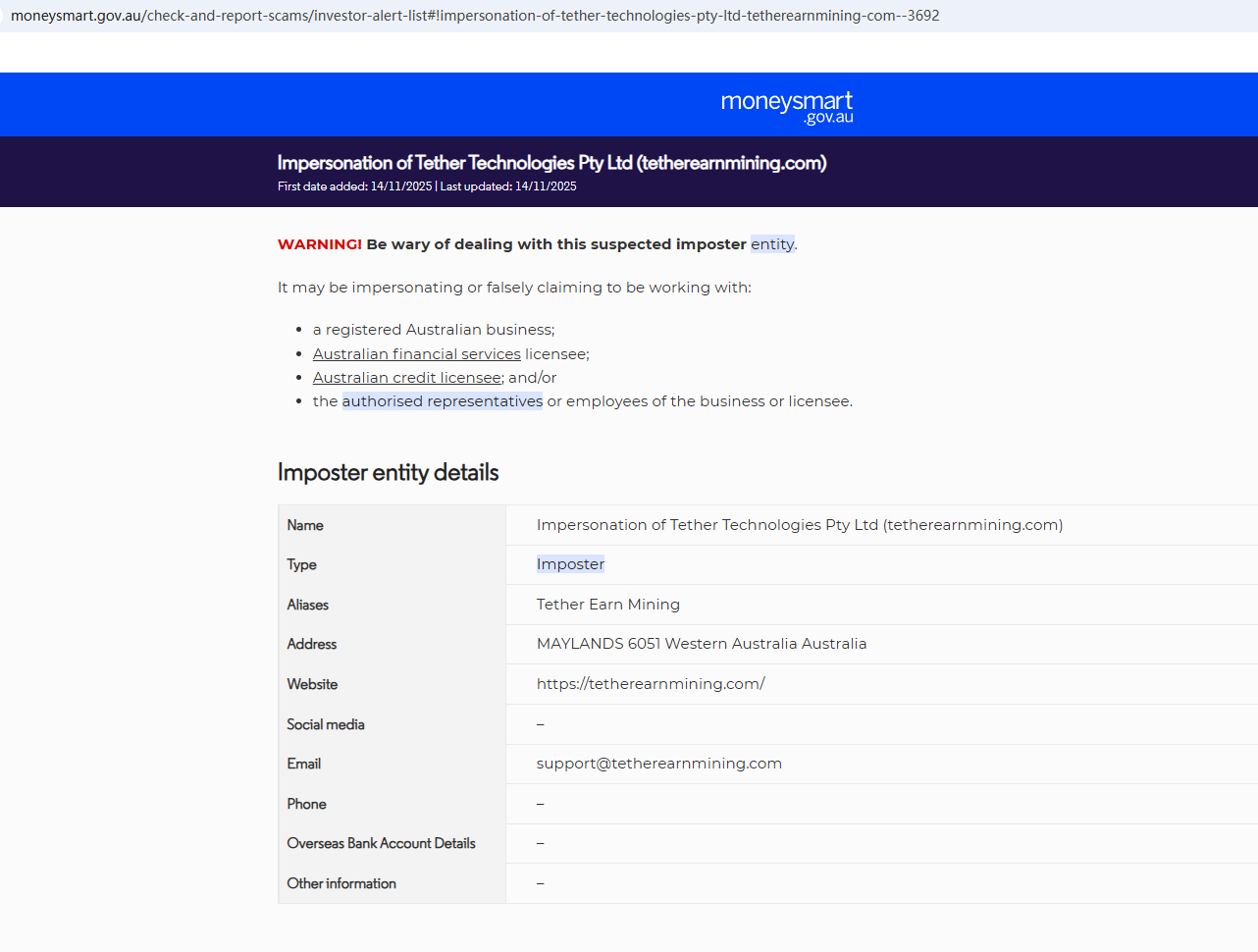 moneysmart.gov.au/check-and-report-scams/investor-alert-list#!impersonation-of-tether-technologies-pty-ltd-tetherearnmining-com--3692

moneysmart .gov.au

Impersonation of Tether Technologies Pty Ltd (tetherearnmining.com)
First date added: 14/11/2025 | Last updated: 14/11/2025

WARNING! Be wary of dealing with this suspected imposter entity.

It may be impersonating or falsely claiming to be working with:

- a registered Australian business;
- Australian financial services licensee;
- Australian credit licensee; and/or
- the authorised representatives or employees of the business or licensee.

Imposter entity details

| Name | Impersonation of Tether Technologies Pty Ltd (tetherearnmining.com) |
|---|---|
| Type | Imposter |
| Aliases | Tether Earn Mining |
| Address | MAYLANDS 6051 Western Australia Australia |
| Website | https://tetherearnmining.com/ |
| Social media | – |
| Email | support@tetherearnmining.com |
| Phone | – |
| Overseas Bank Account Details | – |
| Other information | – |